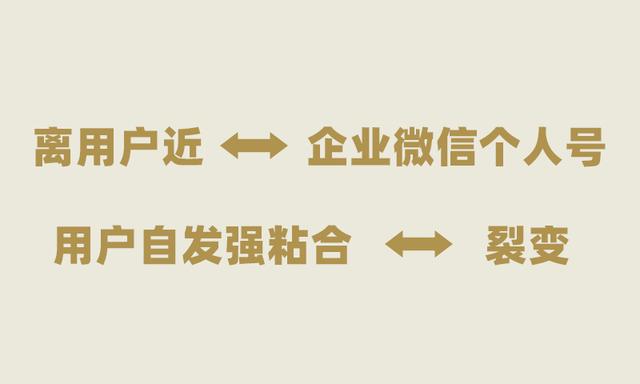 离用户近 ⟷ 企业微信个人号

用户自发强粘合 ⟷ 裂变